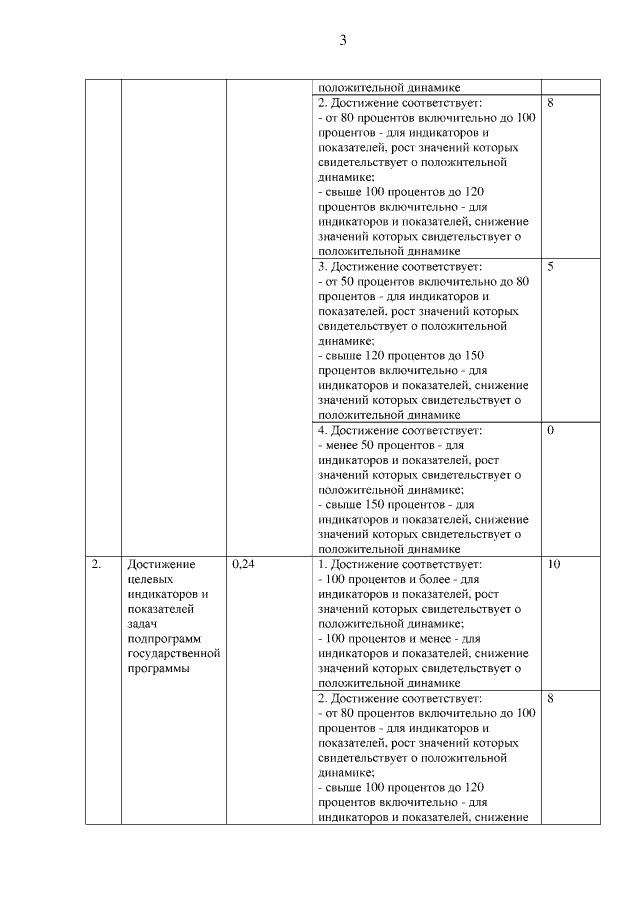 3

| | | | | |
|---|---|---|---|---|
| | | | положительной динамике | |
| | | | 2. Достижение соответствует: - от 80 процентов включительно до 100 процентов - для индикаторов и показателей, рост значений которых свидетельствует о положительной динамике; - свыше 100 процентов до 120 процентов включительно - для индикаторов и показателей, снижение значений которых свидетельствует о положительной динамике | 8 |
| | | | 3. Достижение соответствует: - от 50 процентов включительно до 80 процентов - для индикаторов и показателей, рост значений которых свидетельствует о положительной динамике; - свыше 120 процентов до 150 процентов включительно - для индикаторов и показателей, снижение значений которых свидетельствует о положительной динамике | 5 |
| | | | 4. Достижение соответствует: - менее 50 процентов - для индикаторов и показателей, рост значений которых свидетельствует о положительной динамике; - свыше 150 процентов - для индикаторов и показателей, снижение значений которых свидетельствует о положительной динамике | 0 |
| 2. | Достижение целевых индикаторов и показателей задач подпрограмм государственной программы | 0,24 | 1. Достижение соответствует: - 100 процентов и более - для индикаторов и показателей, рост значений которых свидетельствует о положительной динамике; - 100 процентов и менее - для индикаторов и показателей, снижение значений которых свидетельствует о положительной динамике | 10 |
| | | | 2. Достижение соответствует: - от 80 процентов включительно до 100 процентов - для индикаторов и показателей, рост значений которых свидетельствует о положительной динамике; - свыше 100 процентов до 120 процентов включительно - для индикаторов и показателей, снижение | 8 |